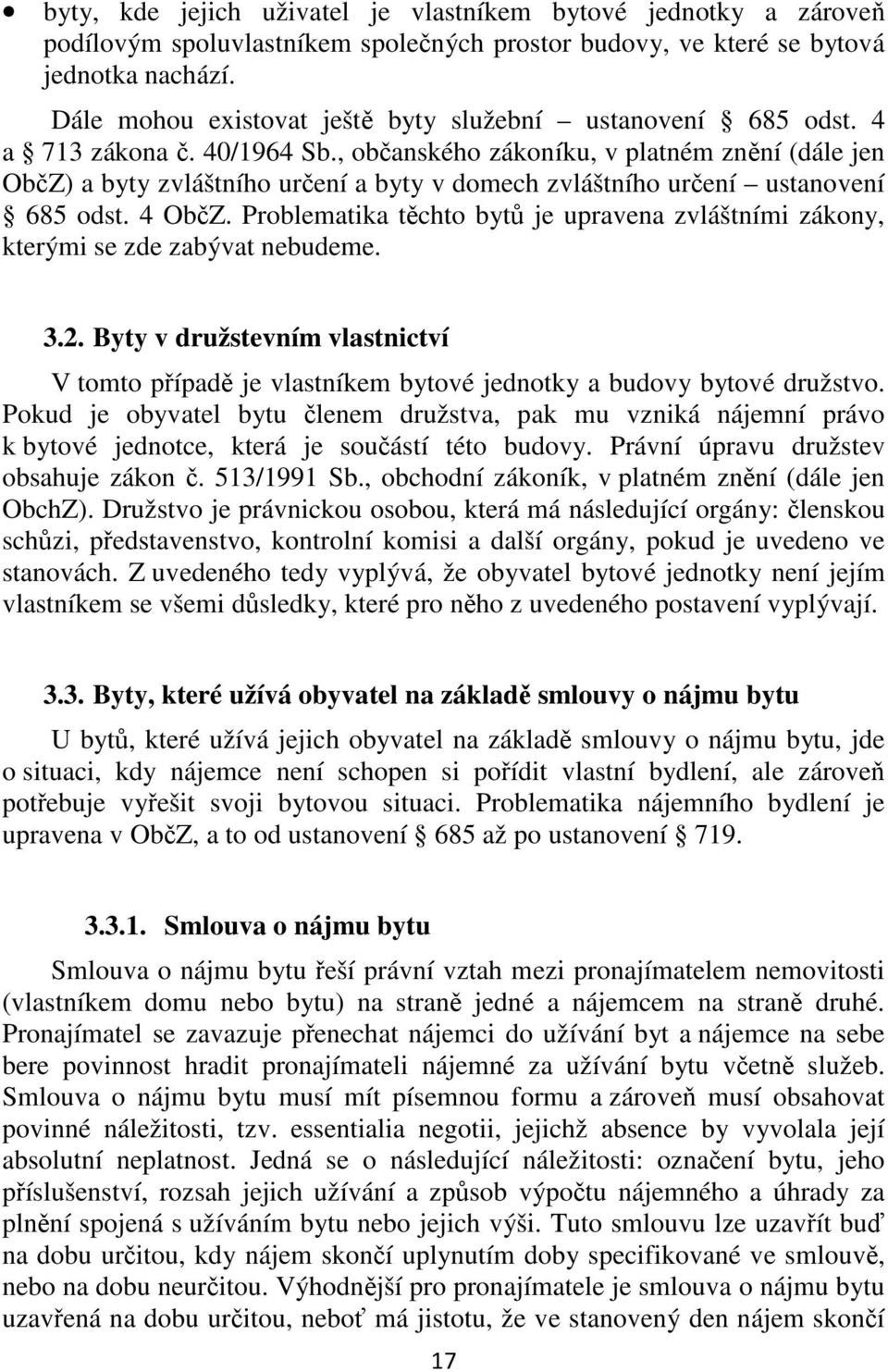 • byty, kde jejich uživatel je vlastníkem bytové jednotky a zároveň podílovým spoluvlastníkem společných prostor budovy, ve které se bytová jednotka nachází.

Dále mohou existovat ještě byty služební – ustanovení § 685 odst. 4 a § 713 zákona č. 40/1964 Sb., občanského zákoníku, v platném znění (dále jen ObčZ) a byty zvláštního určení a byty v domech zvláštního určení – ustanovení § 685 odst. 4 ObčZ. Problematika těchto bytů je upravena zvláštními zákony, kterými se zde zabývat nebudeme.

3.2. Byty v družstevním vlastnictví

V tomto případě je vlastníkem bytové jednotky a budovy bytové družstvo. Pokud je obyvatel bytu členem družstva, pak mu vzniká nájemní právo k bytové jednotce, která je součástí této budovy. Právní úpravu družstev obsahuje zákon č. 513/1991 Sb., obchodní zákoník, v platném znění (dále jen ObchZ). Družstvo je právnickou osobou, která má následující orgány: členskou schůzi, představenstvo, kontrolní komisi a další orgány, pokud je uvedeno ve stanovách. Z uvedeného tedy vyplývá, že obyvatel bytové jednotky není jejím vlastníkem se všemi důsledky, které pro něho z uvedeného postavení vyplývají.

3.3. Byty, které užívá obyvatel na základě smlouvy o nájmu bytu

U bytů, které užívá jejich obyvatel na základě smlouvy o nájmu bytu, jde o situaci, kdy nájemce není schopen si pořídit vlastní bydlení, ale zároveň potřebuje vyřešit svoji bytovou situaci. Problematika nájemního bydlení je upravena v ObčZ, a to od ustanovení § 685 až po ustanovení § 719.

3.3.1. Smlouva o nájmu bytu

Smlouva o nájmu bytu řeší právní vztah mezi pronajímatelem nemovitosti (vlastníkem domu nebo bytu) na straně jedné a nájemcem na straně druhé. Pronajímatel se zavazuje přenechat nájemci do užívání byt a nájemce na sebe bere povinnost hradit pronajímateli nájemné za užívání bytu včetně služeb. Smlouva o nájmu bytu musí mít písemnou formu a zároveň musí obsahovat povinné náležitosti, tzv. essentialia negotii, jejichž absence by vyvolala její absolutní neplatnost. Jedná se o následující náležitosti: označení bytu, jeho příslušenství, rozsah jejich užívání a způsob výpočtu nájemného a úhrady za plnění spojená s užíváním bytu nebo jejich výši. Tuto smlouvu lze uzavřít buď na dobu určitou, kdy nájem skončí uplynutím doby specifikované ve smlouvě, nebo na dobu neurčitou. Výhodnější pro pronajímatele je smlouva o nájmu bytu uzavřená na dobu určitou, neboť má jistotu, že ve stanovený den nájem skončí

17